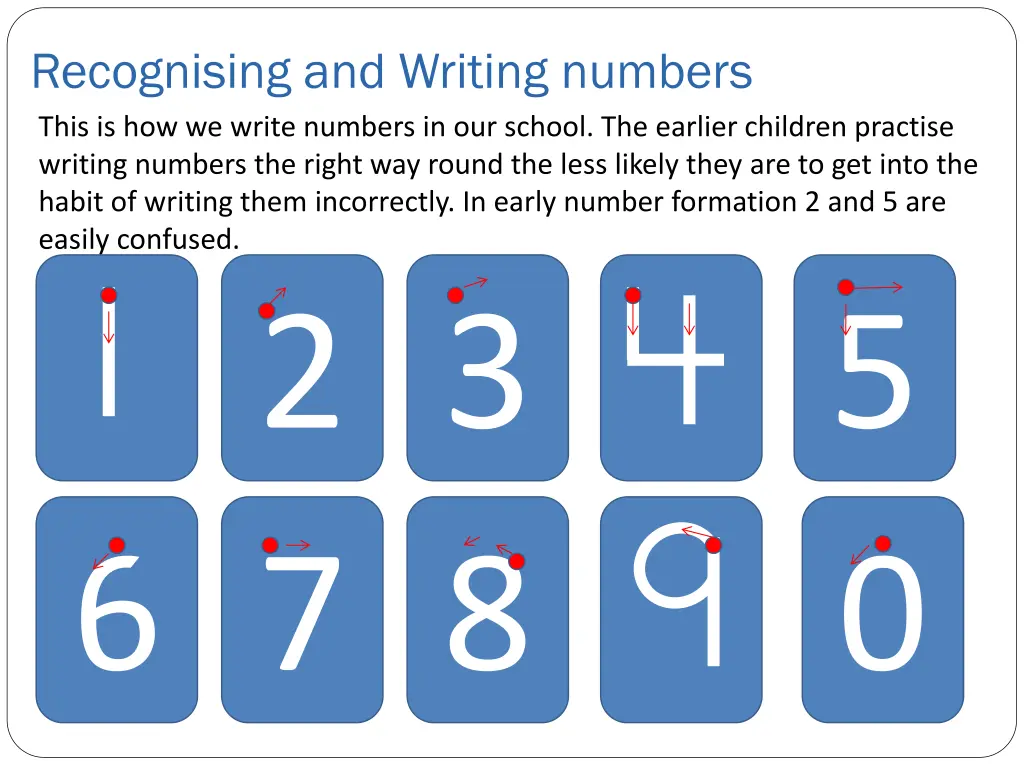 Recognising and Writing numbers

This is how we write numbers in our school. The earlier children practise writing numbers the right way round the less likely they are to get into the habit of writing them incorrectly. In early number formation 2 and 5 are easily confused.

1 2 3 4 5

6 7 8 9 0